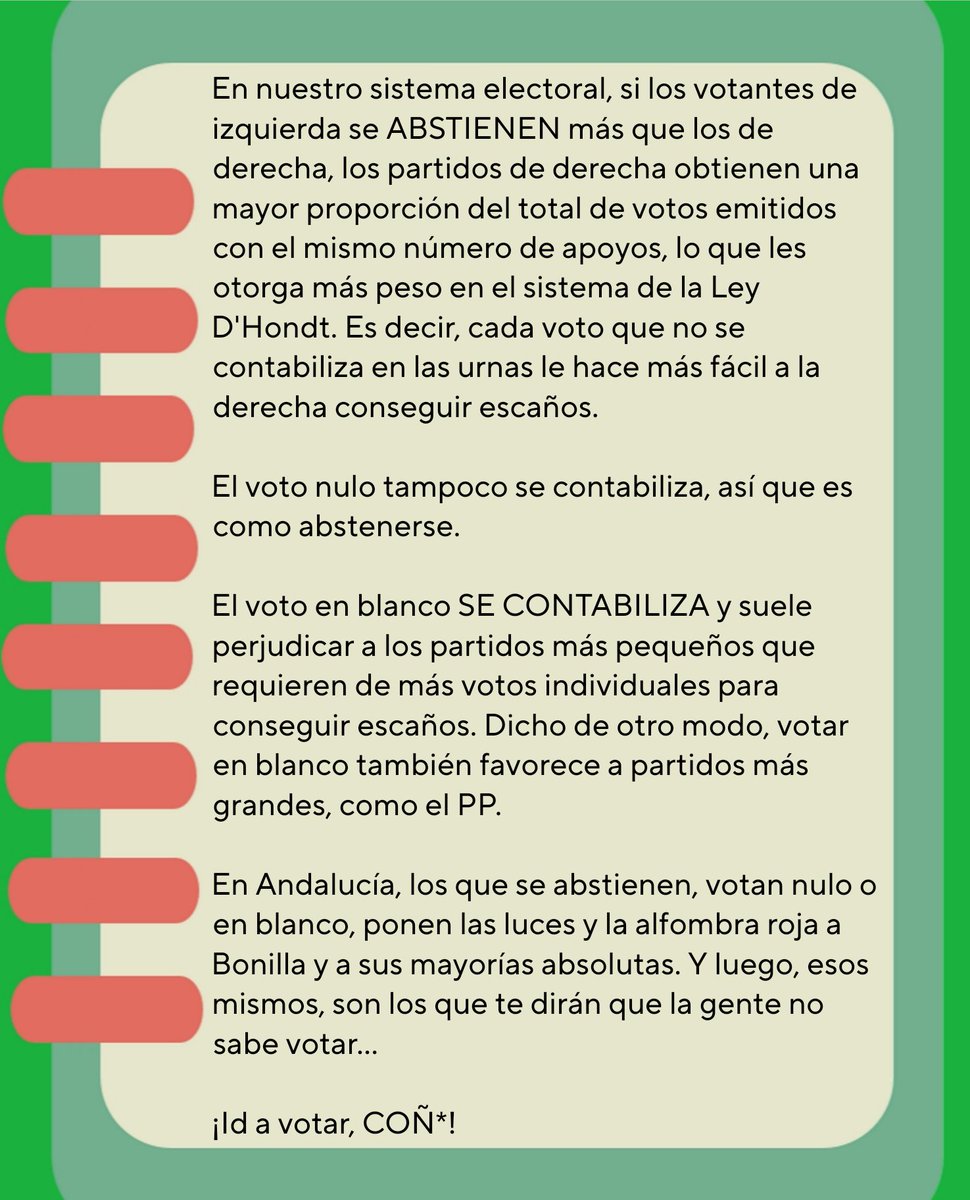 En nuestro sistema electoral, si los votantes de izquierda se ABSTIENEN más que los de derecha, los partidos de derecha obtienen una mayor proporción del total de votos emitidos con el mismo número de apoyos, lo que les otorga más peso en el sistema de la Ley D'Hondt. Es decir, cada voto que no se contabiliza en las urnas le hace más fácil a la derecha conseguir escaños.

El voto nulo tampoco se contabiliza, así que es como abstenerse.

El voto en blanco SE CONTABILIZA y suele perjudicar a los partidos más pequeños que requieren de más votos individuales para conseguir escaños. Dicho de otro modo, votar en blanco también favorece a partidos más grandes, como el PP.

En Andalucía, los que se abstienen, votan nulo o en blanco, ponen las luces y la alfombra roja a Bonilla y a sus mayorías absolutas. Y luego, esos mismos, son los que te dirán que la gente no sabe votar...

¡Id a votar, COÑ*!